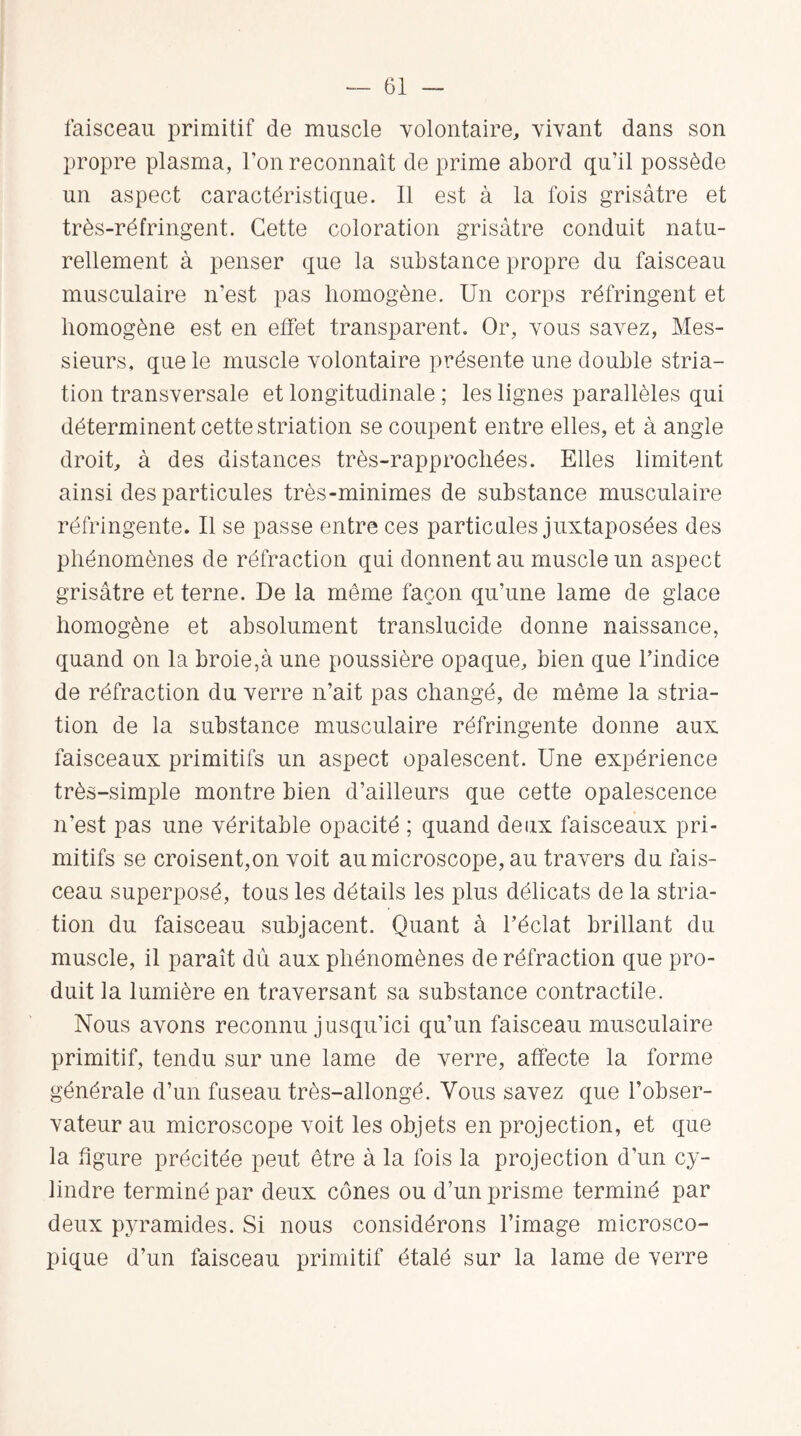 — 61 —

faisceau primitif de muscle volontaire, vivant dans son propre plasma, l'on reconnaît de prime abord qu'il possède un aspect caractéristique. Il est à la fois grisâtre et très-réfringent. Cette coloration grisâtre conduit naturellement à penser que la substance propre du faisceau musculaire n'est pas homogène. Un corps réfringent et homogène est en effet transparent. Or, vous savez, Messieurs, que le muscle volontaire présente une double striation transversale et longitudinale ; les lignes parallèles qui déterminent cette striation se coupent entre elles, et à angle droit, à des distances très-rapprochées. Elles limitent ainsi des particules très-minimes de substance musculaire réfringente. Il se passe entre ces particules juxtaposées des phénomènes de réfraction qui donnent au muscle un aspect grisâtre et terne. De la même façon qu'une lame de glace homogène et absolument translucide donne naissance, quand on la broie,à une poussière opaque, bien que l'indice de réfraction du verre n'ait pas changé, de même la striation de la substance musculaire réfringente donne aux faisceaux primitifs un aspect opalescent. Une expérience très-simple montre bien d'ailleurs que cette opalescence n'est pas une véritable opacité ; quand deux faisceaux primitifs se croisent,on voit au microscope, au travers du faisceau superposé, tous les détails les plus délicats de la striation du faisceau subjacent. Quant à l'éclat brillant du muscle, il paraît dû aux phénomènes de réfraction que produit la lumière en traversant sa substance contractile.

Nous avons reconnu jusqu'ici qu'un faisceau musculaire primitif, tendu sur une lame de verre, affecte la forme générale d'un fuseau très-allongé. Vous savez que l'observateur au microscope voit les objets en projection, et que la figure précitée peut être à la fois la projection d'un cylindre terminé par deux cônes ou d'un prisme terminé par deux pyramides. Si nous considérons l'image microscopique d'un faisceau primitif étalé sur la lame de verre